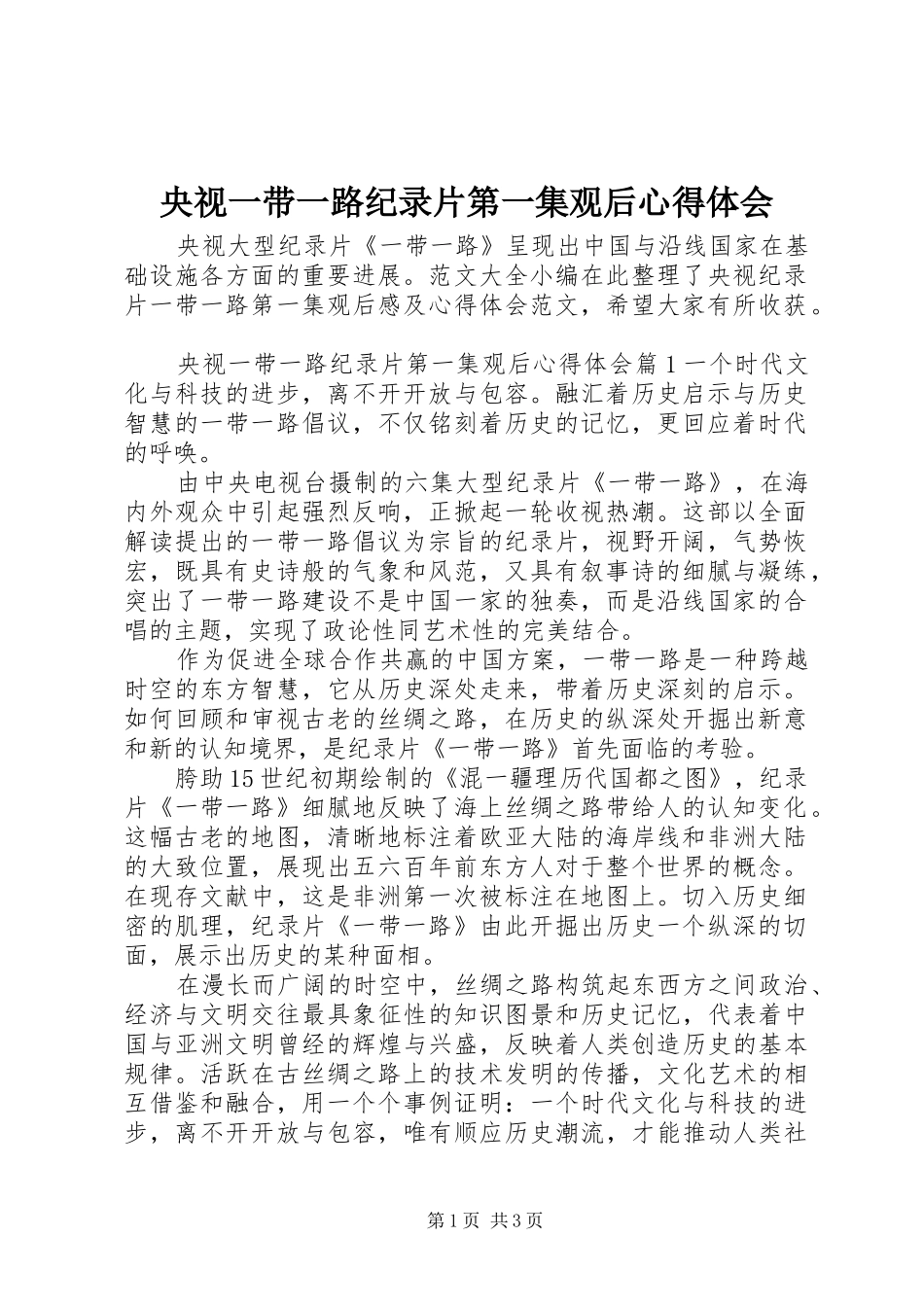 央视一带一路纪录片第一集观后心得体会

央视大型纪录片《一带一路》呈现出中国与沿线国家在基础设施各方面的重要进展。范文大全小编在此整理了央视纪录片一带一路第一集观后感及心得体会范文，希望大家有所收获。

央视一带一路纪录片第一集观后心得体会篇1一个时代文化与科技的进步，离不开开放与包容。融汇着历史启示与历史智慧的一带一路倡议，不仅铭刻着历史的记忆，更回应着时代的呼唤。

由中央电视台摄制的六集大型纪录片《一带一路》，在海内外观众中引起强烈反响，正掀起一轮收视热潮。这部以全面解读提出的一带一路倡议为宗旨的纪录片，视野开阔，气势恢宏，既具有史诗般的气象和风范，又具有叙事诗的细腻与凝练，突出了一带一路建设不是中国一家的独奏，而是沿线国家的合唱的主题，实现了政论性同艺术性的完美结合。

作为促进全球合作共赢的中国方案，一带一路是一种跨越时空的东方智慧，它从历史深处走来，带着历史深刻的启示。如何回顾和审视古老的丝绸之路，在历史的纵深处开掘出新意和新的认知境界，是纪录片《一带一路》首先面临的考验。

胯助15世纪初期绘制的《混一疆理历代国都之图》，纪录片《一带一路》细腻地反映了海上丝绸之路带给人的认知变化。这幅古老的地图，清晰地标注着欧亚大陆的海岸线和非洲大陆的大致位置，展现出五六百年前东方人对于整个世界的概念。在现存文献中，这是非洲第一次被标注在地图上。切入历史细密的肌理，纪录片《一带一路》由此开掘出历史一个纵深的切面，展示出历史的某种面相。

在漫长而广阔的时空中，丝绸之路构筑起东西方之间政治、经济与文明交往最具象征性的知识图景和历史记忆，代表着中国与亚洲文明曾经的辉煌与兴盛，反映着人类创造历史的基本规律。活跃在古丝绸之路上的技术发明的传播，文化艺术的相互借鉴和融合，用一个个事例证明：一个时代文化与科技的进步，离不开开放与包容，唯有顺应历史潮流，才能推动人类社

第1页 共3页